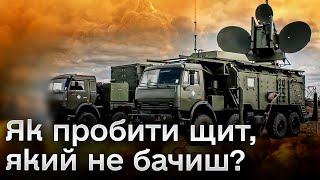 Як пробити щит, який не бачиш?